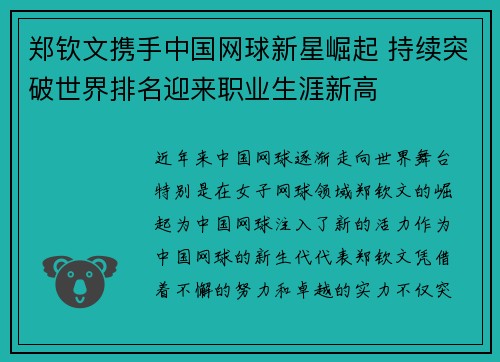 郑钦文携手中国网球新星崛起 持续突破世界排名迎来职业生涯新高

近年来中国网球逐渐走向世界舞台特别是在女子网球领域郑钦文的崛起为中国网球注入了新的活力作为中国网球的新生代代表郑钦文凭借着不懈的努力和卓越的实力不仅突